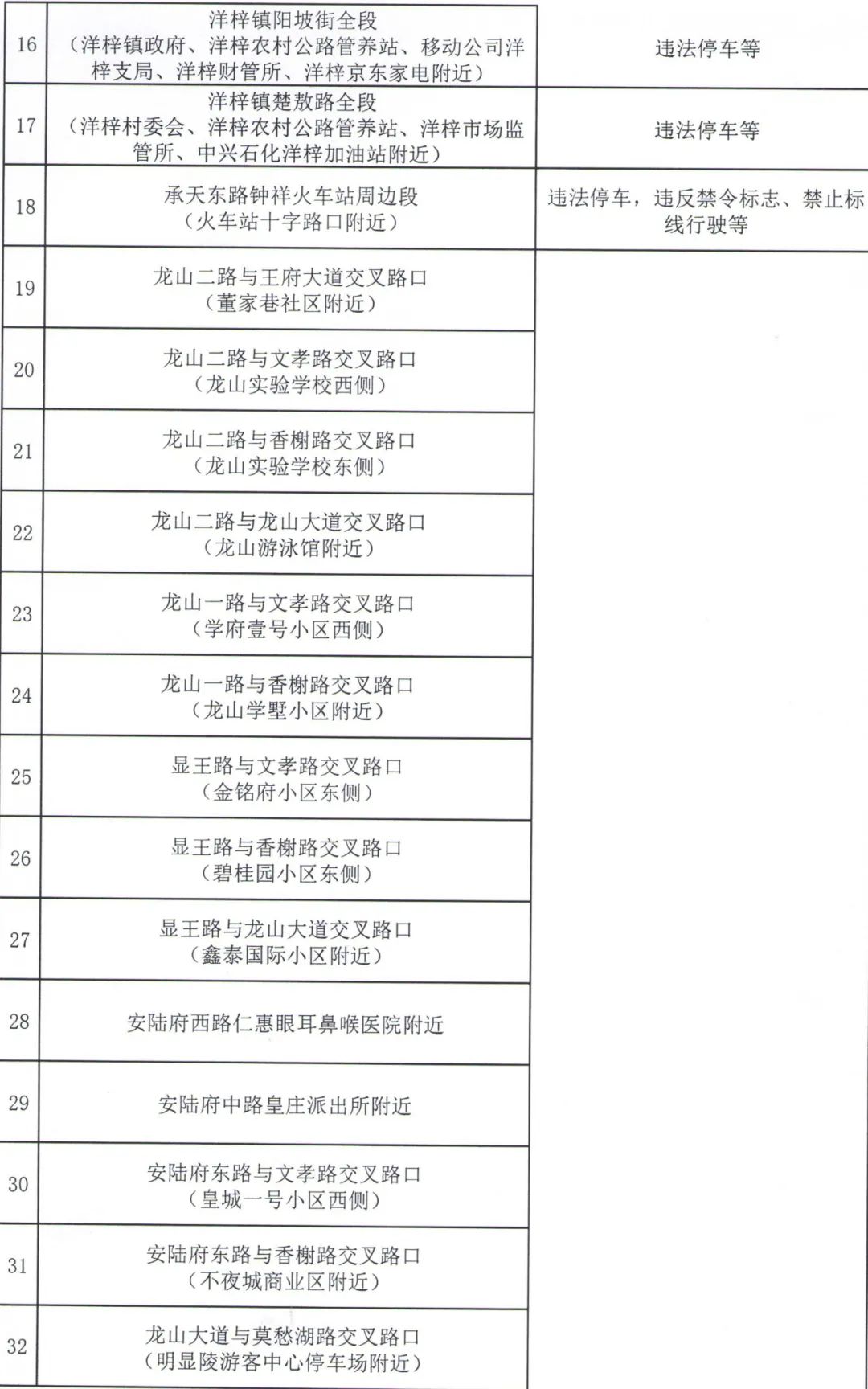 | 16 | 洋梓镇阳坡街全段（洋梓镇政府、洋梓农村公路管养站、移动公司洋梓支局、洋梓财管所、洋梓京东家电附近） | 违法停车等 |
|---|---|---|
| 17 | 洋梓镇楚敖路全段（洋梓村委会、洋梓农村公路管养站、洋梓市场监管所、中兴石化洋梓加油站附近） | 违法停车等 |
| 18 | 承天东路钟祥火车站周边段（火车站十字路口附近） | 违法停车，违反禁令标志、禁止标线行驶等 |
| 19 | 龙山二路与王府大道交叉路口（董家巷社区附近） | |
| 20 | 龙山二路与文孝路交叉路口（龙山实验学校西侧） | |
| 21 | 龙山二路与香榭路交叉路口（龙山实验学校东侧） | |
| 22 | 龙山二路与龙山大道交叉路口（龙山游泳馆附近） | |
| 23 | 龙山一路与文孝路交叉路口（学府壹号小区西侧） | |
| 24 | 龙山一路与香榭路交叉路口（龙山学墅小区附近） | |
| 25 | 显王路与文孝路交叉路口（金铭府小区东侧） | |
| 26 | 显王路与香榭路交叉路口（碧桂园小区东侧） | |
| 27 | 显王路与龙山大道交叉路口（鑫泰国际小区附近） | |
| 28 | 安陆府西路仁惠眼耳鼻喉医院附近 | |
| 29 | 安陆府中路皇庄派出所附近 | |
| 30 | 安陆府东路与文孝路交叉路口（皇城一号小区西侧） | |
| 31 | 安陆府东路与香榭路交叉路口（不夜城商业区附近） | |
| 32 | 龙山大道与莫愁湖路交叉路口（明显陵游客中心停车场附近） | |